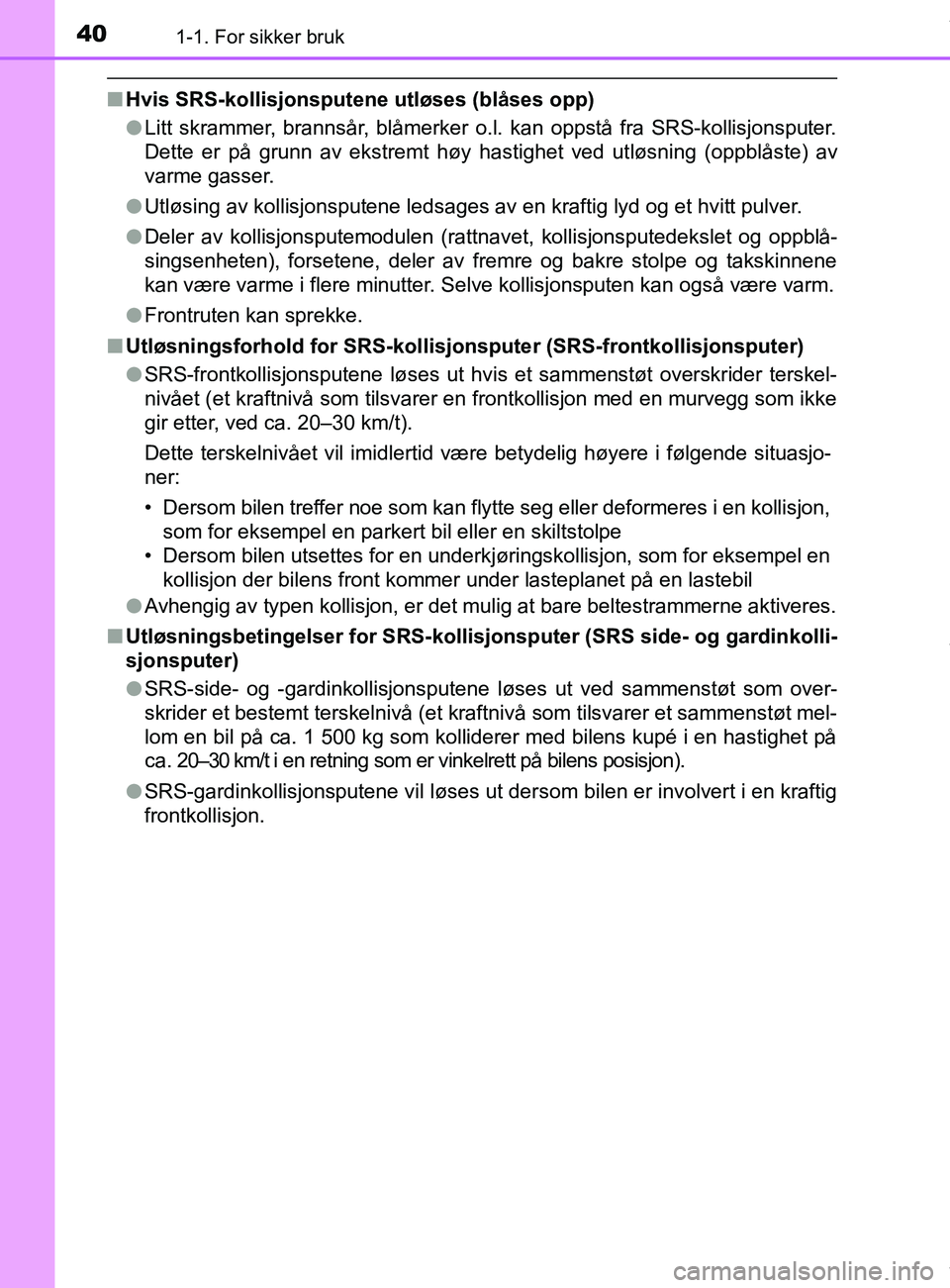 40 1-1. For sikker bruk

■ Hvis SRS-kollisjonsputene utløses (blåses opp)

● Litt skrammer, brannsår, blåmerker o.l. kan oppstå fra SRS-kollisjonsputer. Dette er på grunn av ekstremt høy hastighet ved utløsning (oppblåste) av varme gasser.

● Utløsing av kollisjonsputene ledsages av en kraftig lyd og et hvitt pulver.

● Deler av kollisjonsputemodulen (rattnavet, kollisjonsputedekslet og oppblåsingsenheten), forsetene, deler av fremre og bakre stolpe og takskinnene kan være varme i flere minutter. Selve kollisjonsputen kan også være varm.

● Frontruten kan sprekke.

■ Utløsningsforhold for SRS-kollisjonsputer (SRS-frontkollisjonsputer)

● SRS-frontkollisjonsputene løses ut hvis et sammenstøt overskrider terskelnivået (et kraftnivå som tilsvarer en frontkollisjon med en murvegg som ikke gir etter, ved ca. 20–30 km/t).

Dette terskelnivået vil imidlertid være betydelig høyere i følgende situasjoner:

• Dersom bilen treffer noe som kan flytte seg eller deformeres i en kollisjon, som for eksempel en parkert bil eller en skiltstolpe
• Dersom bilen utsettes for en underkjøringskollisjon, som for eksempel en kollisjon der bilens front kommer under lasteplanet på en lastebil

● Avhengig av typen kollisjon, er det mulig at bare beltestrammerne aktiveres.

■ Utløsningsbetingelser for SRS-kollisjonsputer (SRS side- og gardinkollisjonsputer)

● SRS-side- og -gardinkollisjonsputene løses ut ved sammenstøt som overskrider et bestemt terskelnivå (et kraftnivå som tilsvarer et sammenstøt mellom en bil på ca. 1 500 kg som kolliderer med bilens kupé i en hastighet på ca. 20–30 km/t i en retning som er vinkelrett på bilens posisjon).

● SRS-gardinkollisjonsputene vil løses ut dersom bilen er involvert i en kraftig frontkollisjon.

carmanualsonline.info